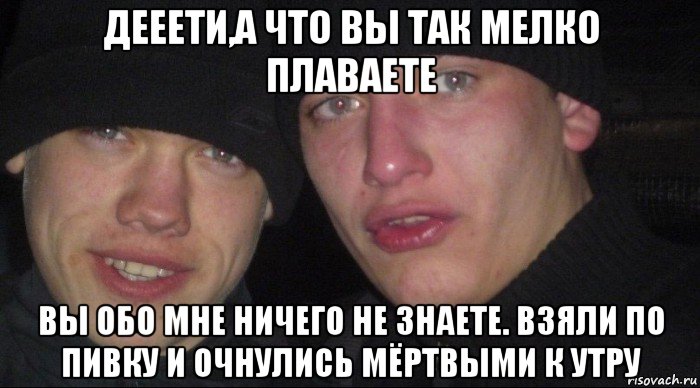 ДЕЕЕТИ,А ЧТО ВЫ ТАК МЕЛКО ПЛАВАЕТЕ

ВЫ ОБО МНЕ НИЧЕГО НЕ ЗНАЕТЕ. ВЗЯЛИ ПО ПИВКУ И ОЧНУЛИСЬ МЁРТВЫМИ К УТРУ

risovach.ru